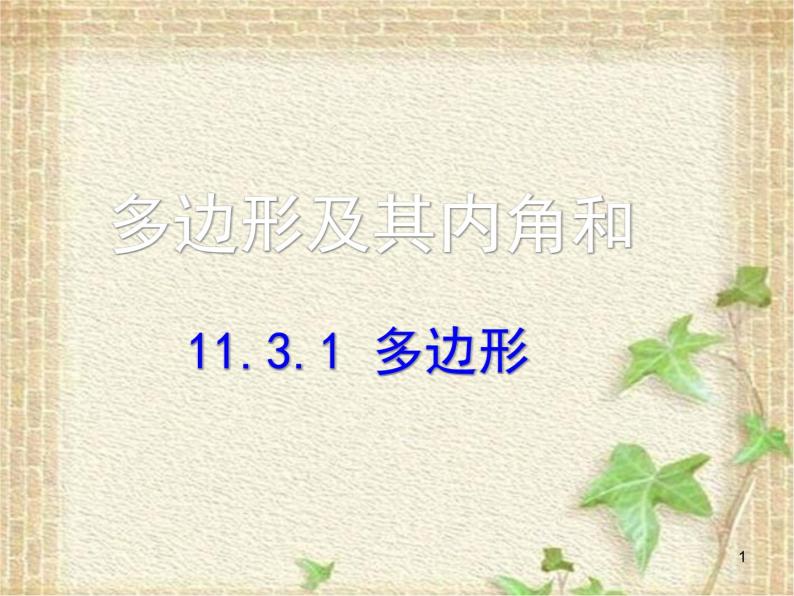 多边形及其内角和

11.3.1 多边形

1